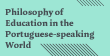 Philosophy of Education in the Portuguese-speaking World